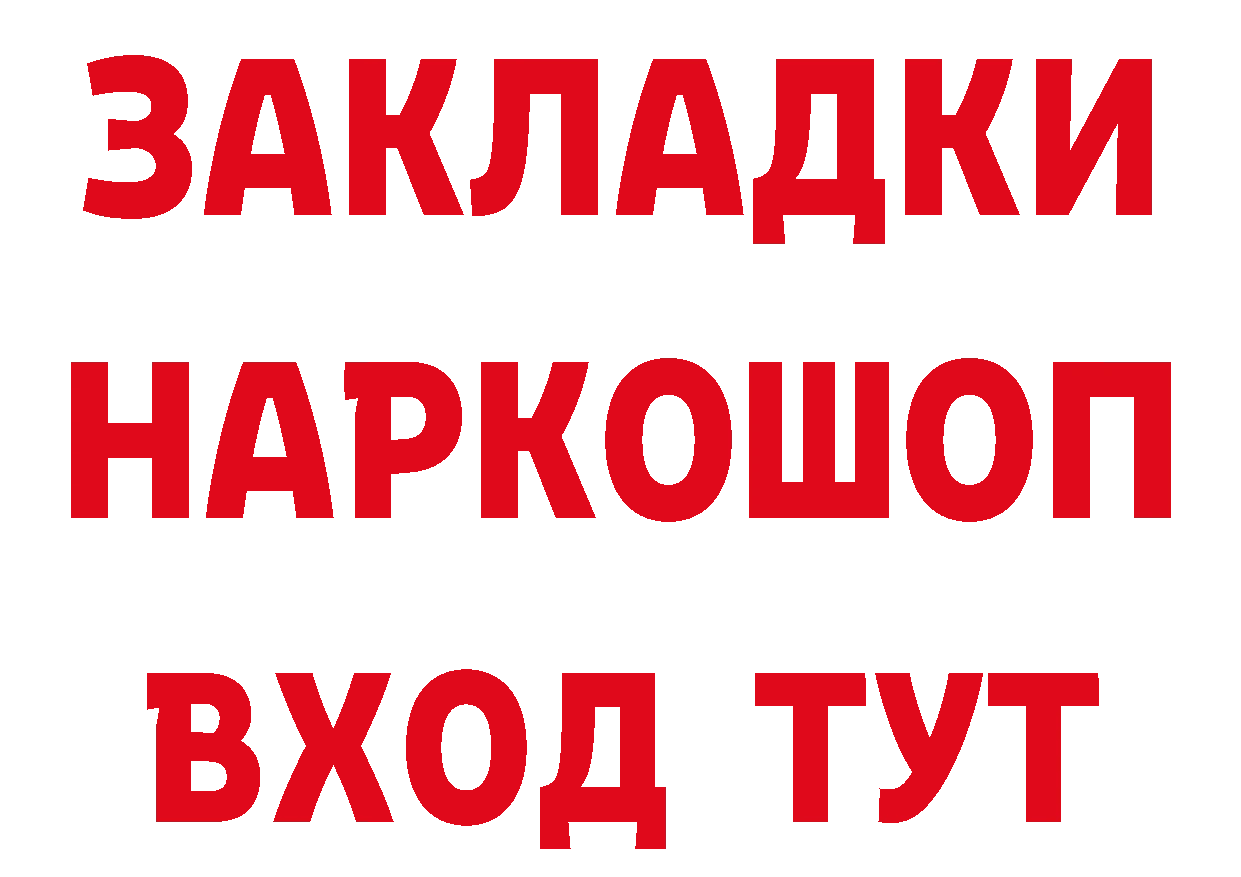 ЗАКЛАДКИ НАРКОШОП ВХОД ТУТ